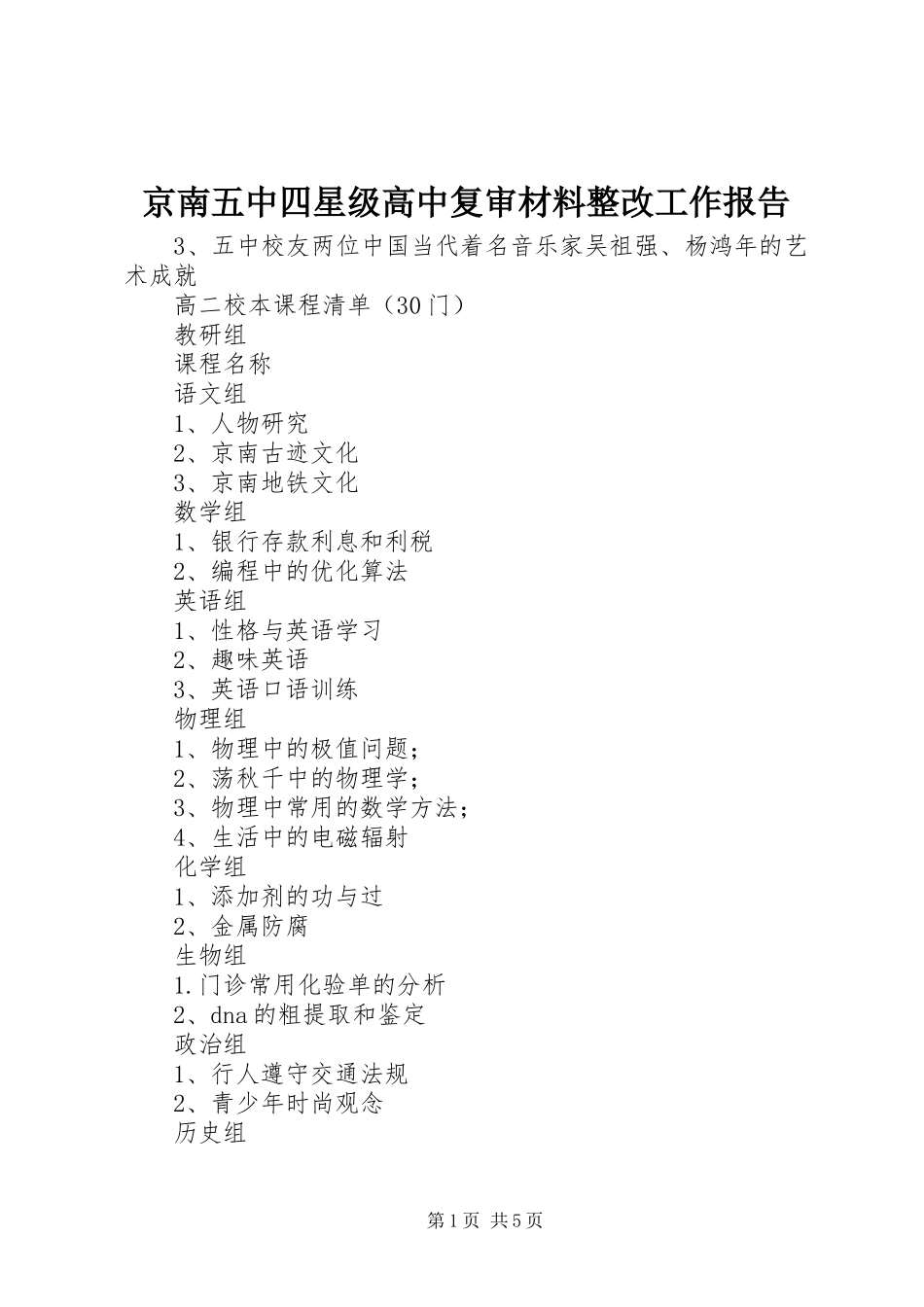 京南五中四星级高中复审材料整改工作报告

3、五中校友两位中国当代着名音乐家吴祖强、杨鸿年的艺术成就

高二校本课程清单（30门）

教研组

课程名称

语文组

1、人物研究

2、京南古迹文化

3、京南地铁文化

数学组

1、银行存款利息和利税

2、编程中的优化算法

英语组

1、性格与英语学习

2、趣味英语

3、英语口语训练

物理组

1、物理中的极值问题；

2、荡秋千中的物理学；

3、物理中常用的数学方法；

4、生活中的电磁辐射

化学组

1、添加剂的功与过

2、金属防腐

生物组

1.门诊常用化验单的分析

2、dna的粗提取和鉴定

政治组

1、行人遵守交通法规

2、青少年时尚观念

历史组

第1页 共5页